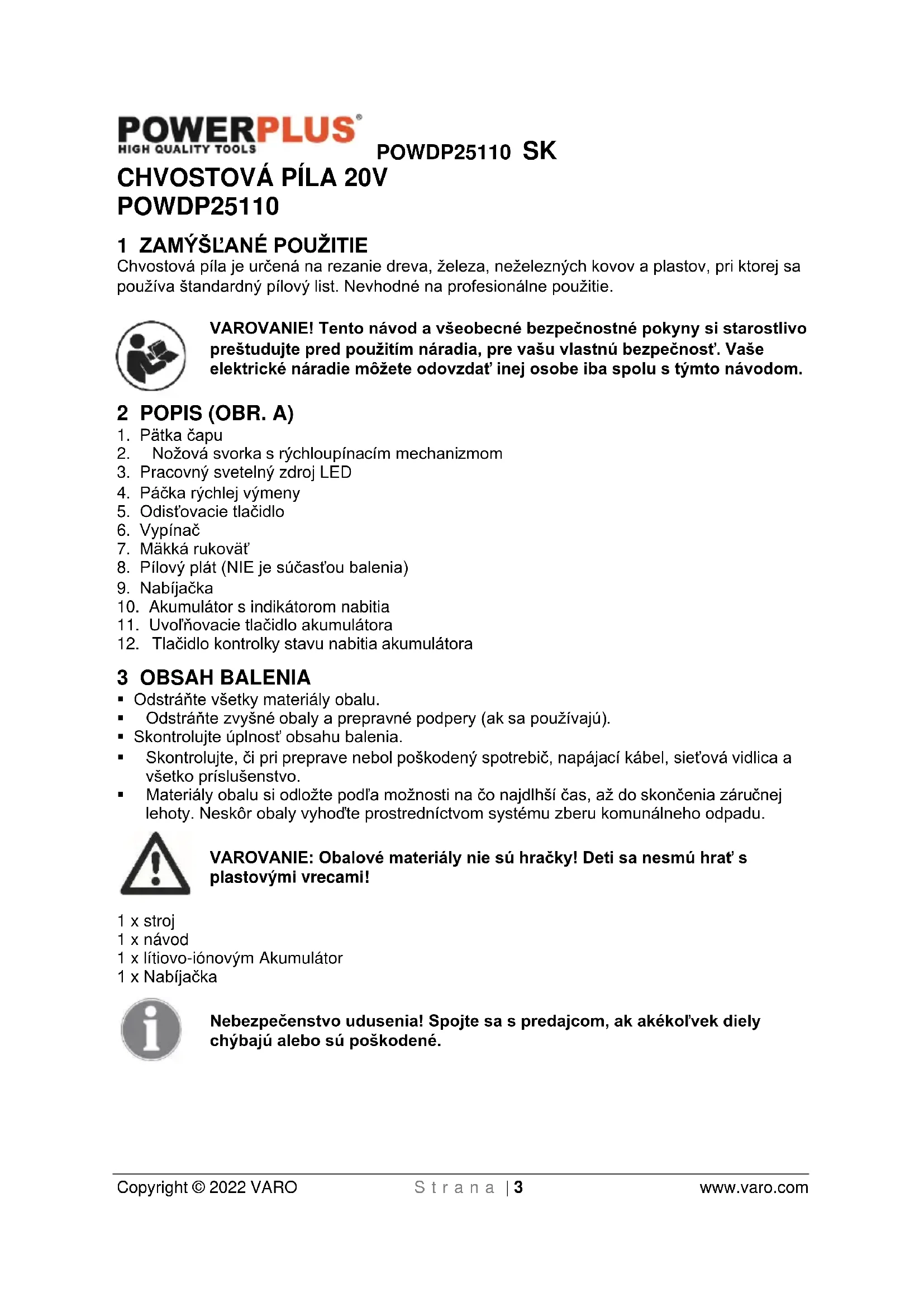 POWERPLUS®
HIGH QUALITY TOOLS

POWDP25110 SK

CHVOSTOVÁ PÍLA 20V
POWDP25110

1 ZAMÝŠĽANÉ POUŽITIE

Chvostová píla je určená na rezanie dreva, železa, neželezných kovov a plastov, pri ktorej sa používa štandardný pílový list. Nevhodné na profesionálne použitie.

VAROVANIE! Tento návod a všeobecné bezpečnostné pokyny si starostlivo preštudujte pred použitím náradia, pre vašu vlastnú bezpečnosť. Vaše elektrické náradie môžete odovzdať inej osobe iba spolu s týmto návodom.

2 POPIS (OBR. A)

1. Pätka čapu
2. Nožová svorka s rýchloupínacím mechanizmom
3. Pracovný svetelný zdroj LED
4. Páčka rýchlej výmeny
5. Odisťovacie tlačidlo
6. Vypínač
7. Mäkká rukoväť
8. Pílový plát (NIE je súčasťou balenia)
9. Nabíjačka
10. Akumulátor s indikátorom nabitia
11. Uvoľňovacie tlačidlo akumulátora
12. Tlačidlo kontrolky stavu nabitia akumulátora

3 OBSAH BALENIA

▪ Odstráňte všetky materiály obalu.
▪ Odstráňte zvyšné obaly a prepravné podpery (ak sa používajú).
▪ Skontrolujte úplnosť obsahu balenia.
▪ Skontrolujte, či pri preprave nebol poškodený spotrebič, napájací kábel, sieťová vidlica a všetko príslušenstvo.
▪ Materiály obalu si odložte podľa možnosti na čo najdlhší čas, až do skončenia záručnej lehoty. Neskôr obaly vyhoďte prostredníctvom systému zberu komunálneho odpadu.

VAROVANIE: Obalové materiály nie sú hračky! Deti sa nesmú hrať s plastovými vrecami!

1 x stroj
1 x návod
1 x lítiovo-iónovým Akumulátor
1 x Nabíjačka

Nebezpečenstvo udusenia! Spojte sa s predajcom, ak akékoľvek diely chýbajú alebo sú poškodené.

Copyright © 2022 VARO Strana | 3 www.varo.com